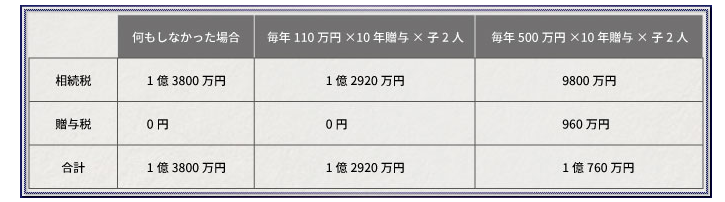 | | 何もしなかった場合 | 毎年 110 万円 ×10 年贈与 × 子 2 人 | 毎年 500 万円 ×10 年贈与 × 子 2 人 |
|---|---|---|---|
| 相続税 | 1 億 3800 万円 | 1 億 2920 万円 | 9800 万円 |
| 贈与税 | 0 円 | 0 円 | 960 万円 |
| 合計 | 1 億 3800 万円 | 1 億 2920 万円 | 1 億 760 万円 |